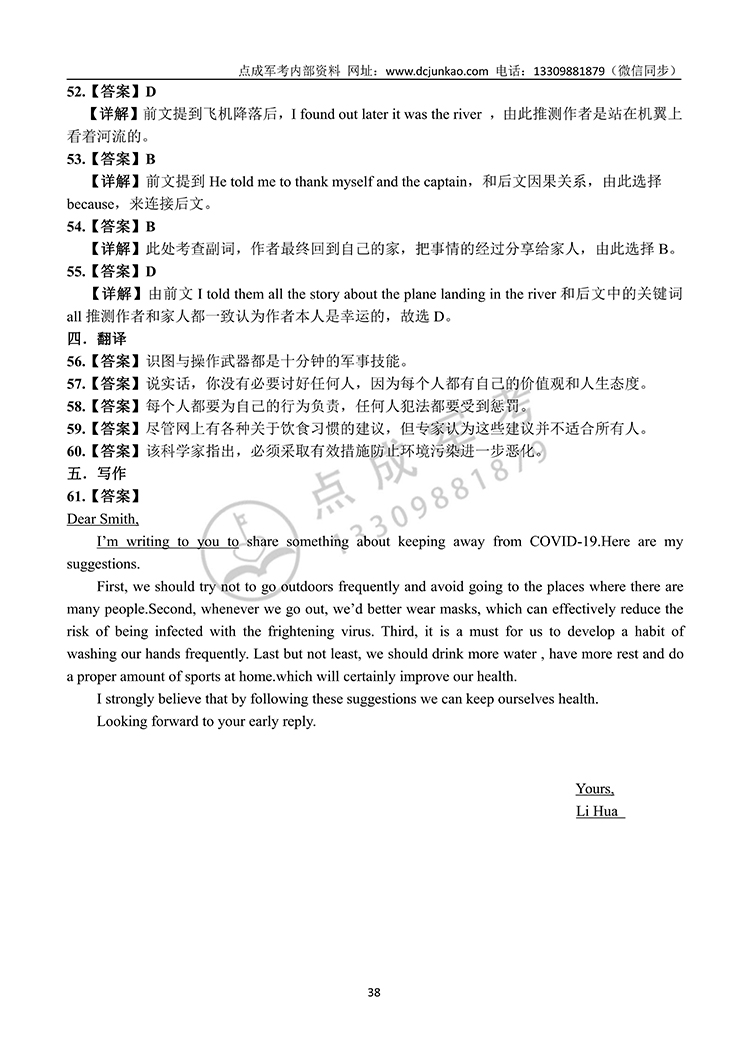 点成军考内部资料 网址：www.dcjunkao.com 电话：13309881879（微信同步）

52.【答案】D

【详解】前文提到飞机降落后，I found out later it was the river ，由此推测作者是站在机翼上看着河流的。

53.【答案】B

【详解】前文提到 He told me to thank myself and the captain，和后文因果关系，由此选择 because，来连接后文。

54.【答案】B

【详解】此处考查副词，作者最终回到自己的家，把事情的经过分享给家人，由此选择 B。

55.【答案】D

【详解】由前文 I told them all the story about the plane landing in the river 和后文中的关键词 all 推测作者和家人都一致认为作者本人是幸运的，故选 D。

四．翻译

56.【答案】识图与操作武器都是十分钟的军事技能。

57.【答案】说实话，你没有必要讨好任何人，因为每个人都有自己的价值观和人生态度。

58.【答案】每个人都要为自己的行为负责，任何人犯法都要受到惩罚。

59.【答案】尽管网上有各种关于饮食习惯的建议，但专家认为这些建议并不适合所有人。

60.【答案】该科学家指出，必须采取有效措施防止环境污染进一步恶化。

五．写作

61.【答案】

Dear Smith,

I'm writing to you to share something about keeping away from COVID-19.Here are my suggestions.

First, we should try not to go outdoors frequently and avoid going to the places where there are many people.Second, whenever we go out, we'd better wear masks, which can effectively reduce the risk of being infected with the frightening virus. Third, it is a must for us to develop a habit of washing our hands frequently. Last but not least, we should drink more water , have more rest and do a proper amount of sports at home.which will certainly improve our health.

I strongly believe that by following these suggestions we can keep ourselves health.

Looking forward to your early reply.

Yours,
Li Hua

点成军考 13309881879

38